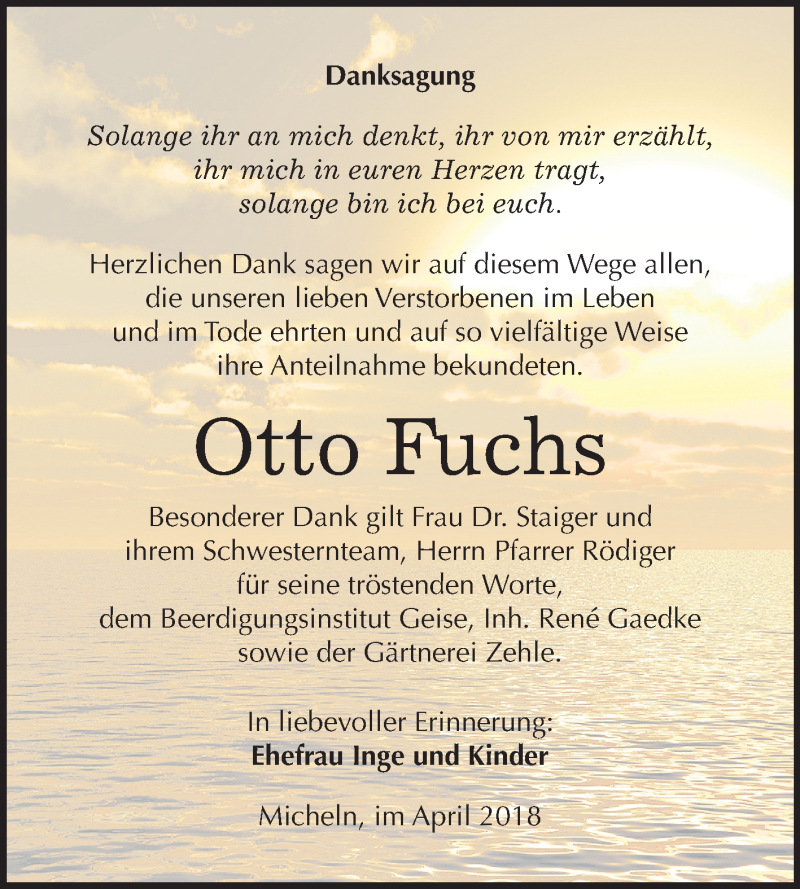 Danksagung

Solange ihr an mich denkt, ihr von mir erzählt, ihr mich in euren Herzen tragt, solange bin ich bei euch.

Herzlichen Dank sagen wir auf diesem Wege allen, die unseren lieben Verstorbenen im Leben und im Tode ehrten und auf so vielfältige Weise ihre Anteilnahme bekundeten.

Otto Fuchs

Besonderer Dank gilt Frau Dr. Staiger und ihrem Schwesternteam, Herrn Pfarrer Rödiger für seine tröstenden Worte, dem Beerdigungsinstitut Geise, Inh. René Gaedke sowie der Gärtnerei Zehle.

In liebevoller Erinnerung:
Ehefrau Inge und Kinder

Micheln, im April 2018